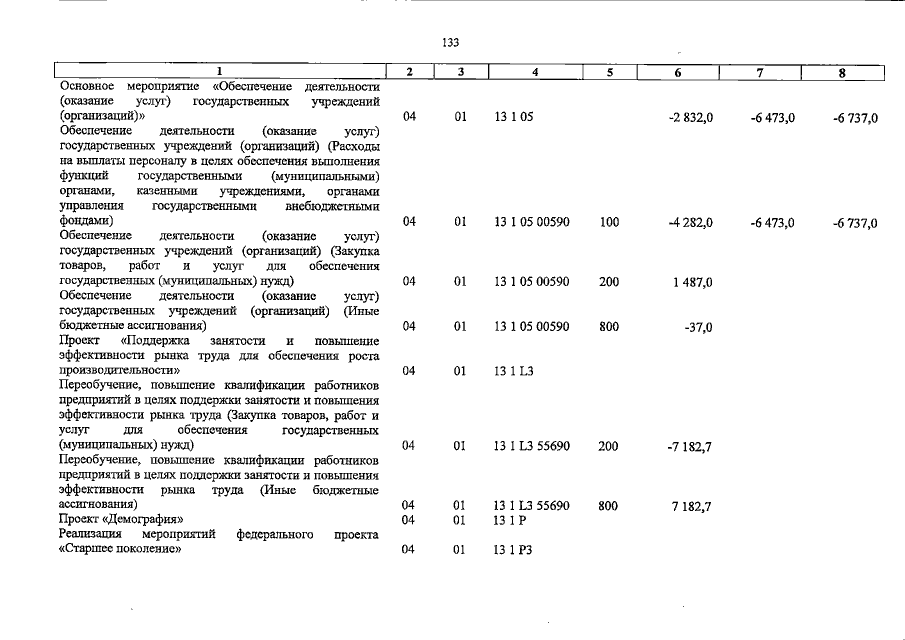 133

| 1 | 2 | 3 | 4 | 5 | 6 | 7 | 8 |
|---|---|---|---|---|---|---|---|
| Основное мероприятие «Обеспечение деятельности (оказание услуг) государственных учреждений (организаций)» | 04 | 01 | 13 1 05 | | -2 832,0 | -6 473,0 | -6 737,0 |
| Обеспечение деятельности (оказание услуг) государственных учреждений (организаций) (Расходы на выплаты персоналу в целях обеспечения выполнения функций государственными (муниципальными) органами, казенными учреждениями, органами управления государственными внебюджетными фондами) | 04 | 01 | 13 1 05 00590 | 100 | -4 282,0 | -6 473,0 | -6 737,0 |
| Обеспечение деятельности (оказание услуг) государственных учреждений (организаций) (Закупка товаров, работ и услуг для обеспечения государственных (муниципальных) нужд) | 04 | 01 | 13 1 05 00590 | 200 | 1 487,0 | | |
| Обеспечение деятельности (оказание услуг) государственных учреждений (организаций) (Иные бюджетные ассигнования) | 04 | 01 | 13 1 05 00590 | 800 | -37,0 | | |
| Проект «Поддержка занятости и повышение эффективности рынка труда для обеспечения роста производительности» | 04 | 01 | 13 1 L3 | | | | |
| Переобучение, повышение квалификации работников предприятий в целях поддержки занятости и повышения эффективности рынка труда (Закупка товаров, работ и услуг для обеспечения государственных (муниципальных) нужд) | 04 | 01 | 13 1 L3 55690 | 200 | -7 182,7 | | |
| Переобучение, повышение квалификации работников предприятий в целях поддержки занятости и повышения эффективности рынка труда (Иные бюджетные ассигнования) | 04 | 01 | 13 1 L3 55690 | 800 | 7 182,7 | | |
| Проект «Демография» | 04 | 01 | 13 1 P | | | | |
| Реализация мероприятий федерального проекта «Старшее поколение» | 04 | 01 | 13 1 P3 | | | | |